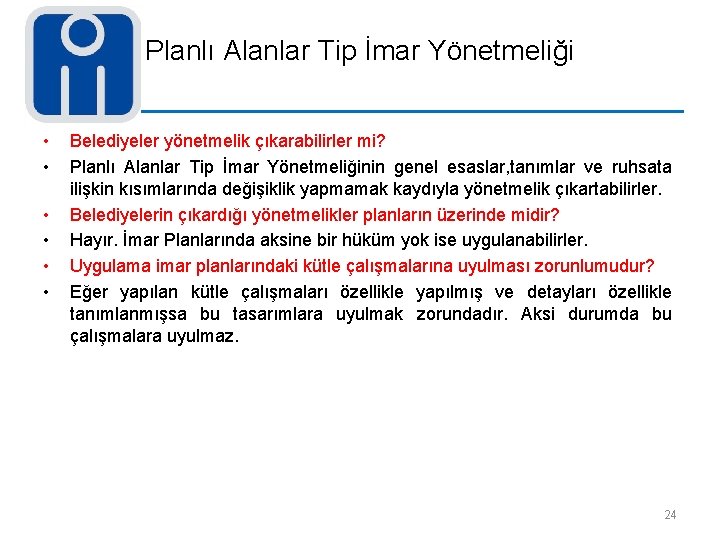 Planlı Alanlar Tip İmar Yönetmeliği

• Belediyeler yönetmelik çıkarabilirler mi?
• Planlı Alanlar Tip İmar Yönetmeliğinin genel esaslar,tanımlar ve ruhsata ilişkin kısımlarında değişiklik yapmamak kaydıyla yönetmelik çıkartabilirler.
• Belediyelerin çıkardığı yönetmelikler planların üzerinde midir?
• Hayır. İmar Planlarında aksine bir hüküm yok ise uygulanabilirler.
• Uygulama imar planlarındaki kütle çalışmalarına uyulması zorunlumudur?
• Eğer yapılan kütle çalışmaları özellikle yapılmış ve detayları özellikle tanımlanmışsa bu tasarımlara uyulmak zorundadır. Aksi durumda bu çalışmalara uyulmaz.

24